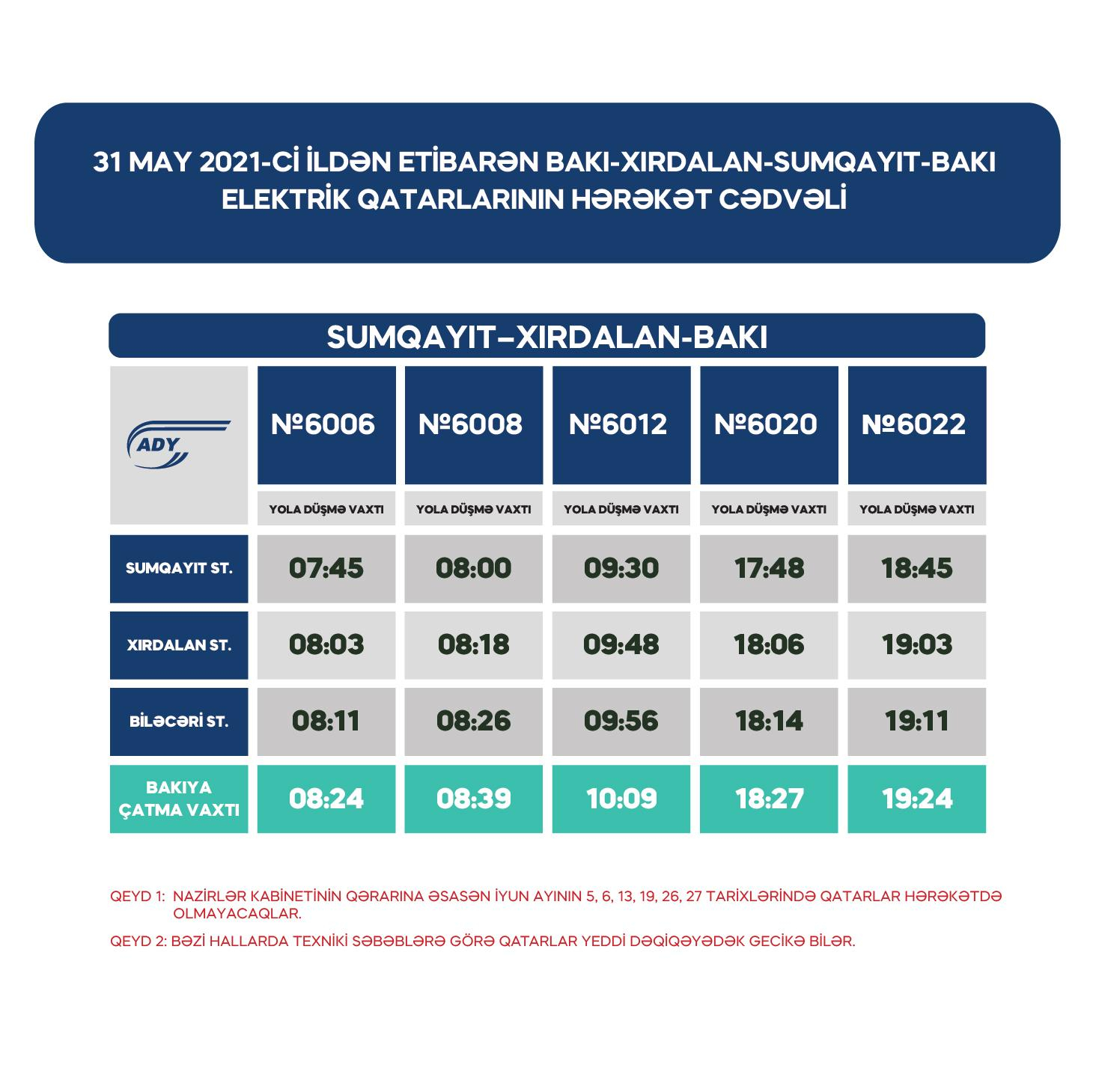 31 MAY 2021-Cİ İLDƏN ETİBARƏN BAKI-XIRDALAN-SUMQAYIT-BAKI ELEKTRİK QATARLARININ HƏRƏKƏT CƏDVƏLİ

SUMQAYIT–XIRDALAN-BAKI

| ADY | №6006 | №6008 | №6012 | №6020 | №6022 |
|---|---|---|---|---|---|
| | YOLA DÜŞMƏ VAXTI | YOLA DÜŞMƏ VAXTI | YOLA DÜŞMƏ VAXTI | YOLA DÜŞMƏ VAXTI | YOLA DÜŞMƏ VAXTI |
| SUMQAYIT ST. | 07:45 | 08:00 | 09:30 | 17:48 | 18:45 |
| XIRDALAN ST. | 08:03 | 08:18 | 09:48 | 18:06 | 19:03 |
| BİLƏCƏRİ ST. | 08:11 | 08:26 | 09:56 | 18:14 | 19:11 |
| BAKIYA ÇATMA VAXTI | 08:24 | 08:39 | 10:09 | 18:27 | 19:24 |

QEYD 1: NAZİRLƏR KABİNETİNİN QƏRARINA ƏSASƏN İYUN AYININ 5, 6, 13, 19, 26, 27 TARİXLƏRİNDƏ QATARLAR HƏRƏKƏTDƏ OLMAYACAQLAR.

QEYD 2: BƏZİ HALLARDA TEXNİKİ SƏBƏBLƏRƏ GÖRƏ QATARLAR YEDDİ DƏQİQƏYƏDƏK GECİKƏ BİLƏR.